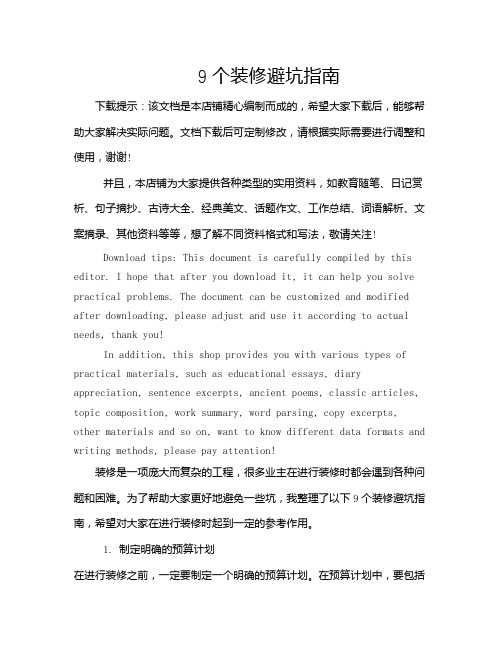 9 个装修避坑指南

下载提示：该文档是本店铺精心编制而成的，希望大家下载后，能够帮助大家解决实际问题。文档下载后可定制修改，请根据实际需要进行调整和使用，谢谢!

并且，本店铺为大家提供各种类型的实用资料，如教育随笔、日记赏析、句子摘抄、古诗大全、经典美文、话题作文、工作总结、词语解析、文案摘录、其他资料等等，想了解不同资料格式和写法，敬请关注!

Download tips: This document is carefully compiled by this editor. I hope that after you download it, it can help you solve practical problems. The document can be customized and modified after downloading, please adjust and use it according to actual needs, thank you!

In addition, this shop provides you with various types of practical materials, such as educational essays, diary appreciation, sentence excerpts, ancient poems, classic articles, topic composition, work summary, word parsing, copy excerpts, other materials and so on, want to know different data formats and writing methods, please pay attention!

装修是一项庞大而复杂的工程，很多业主在进行装修时都会遇到各种问题和困难。为了帮助大家更好地避免一些坑，我整理了以下 9 个装修避坑指南，希望对大家在进行装修时起到一定的参考作用。

1. 制定明确的预算计划

在进行装修之前，一定要制定一个明确的预算计划。在预算计划中，要包括